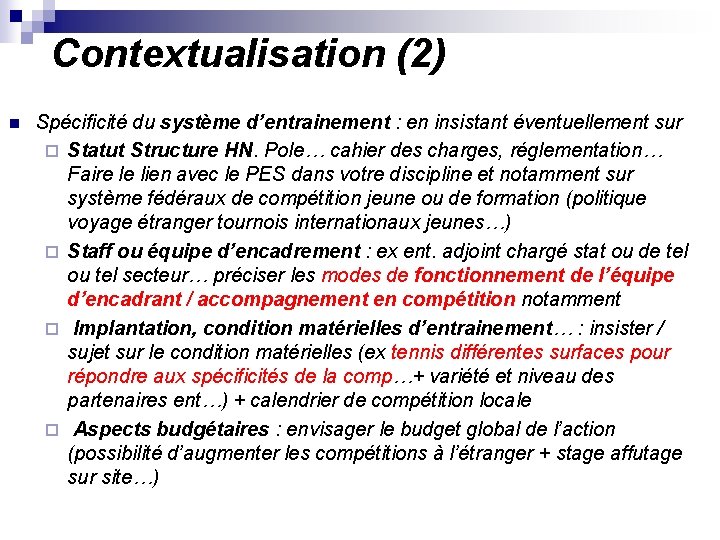 Contextualisation (2)

Spécificité du système d'entrainement : en insistant éventuellement sur

Statut Structure HN. Pole… cahier des charges, réglementation… Faire le lien avec le PES dans votre discipline et notamment sur système fédéraux de compétition jeune ou de formation (politique voyage étranger tournois internationaux jeunes…)

Staff ou équipe d'encadrement : ex ent. adjoint chargé stat ou de tel ou tel secteur… préciser les modes de fonctionnement de l'équipe d'encadrant / accompagnement en compétition notamment

Implantation, condition matérielles d'entrainement… : insister / sujet sur le condition matérielles (ex tennis différentes surfaces pour répondre aux spécificités de la comp…+ variété et niveau des partenaires ent…) + calendrier de compétition locale

Aspects budgétaires : envisager le budget global de l'action (possibilité d'augmenter les compétitions à l'étranger + stage affutage sur site…)